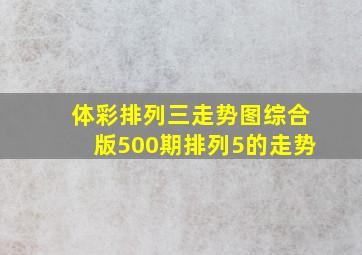 体彩排列三走势图综合版500期排列5的走势